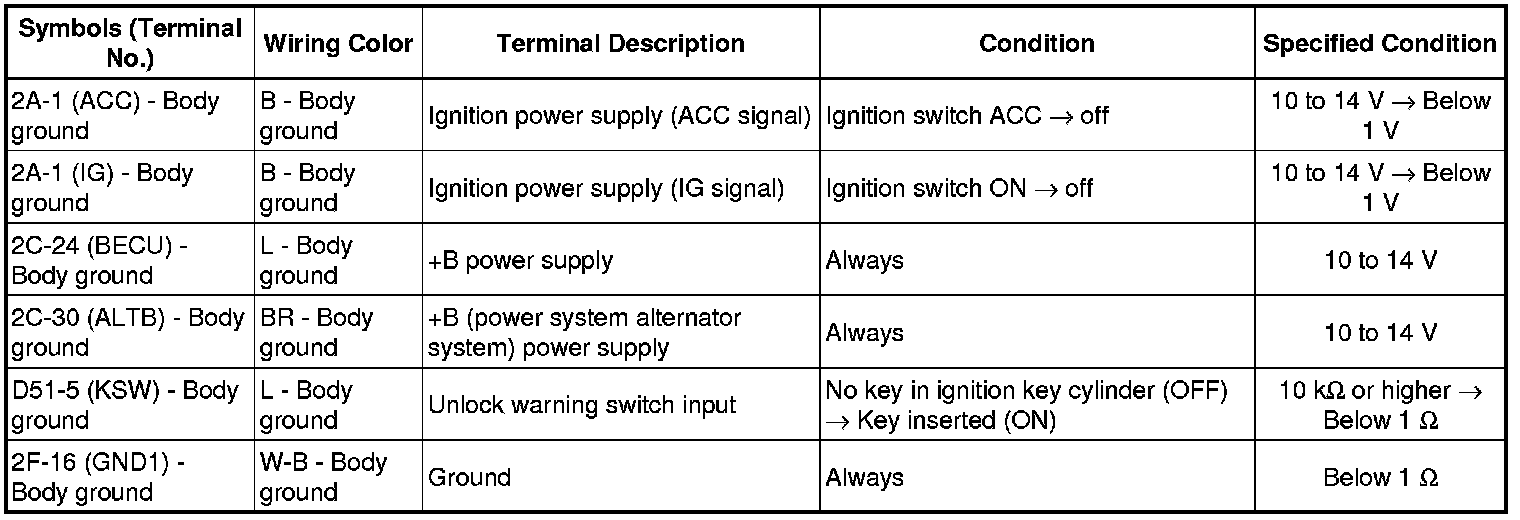 | Symbols (Terminal No.) | Wiring Color | Terminal Description | Condition | Specified Condition |
|---|---|---|---|---|
| 2A-1 (ACC) - Body ground | B - Body ground | Ignition power supply (ACC signal) | Ignition switch ACC → off | 10 to 14 V → Below 1 V |
| 2A-1 (IG) - Body ground | B - Body ground | Ignition power supply (IG signal) | Ignition switch ON → off | 10 to 14 V → Below 1 V |
| 2C-24 (BECU) - Body ground | L - Body ground | +B power supply | Always | 10 to 14 V |
| 2C-30 (ALTB) - Body ground | BR - Body ground | +B (power system alternator system) power supply | Always | 10 to 14 V |
| D51-5 (KSW) - Body ground | L - Body ground | Unlock warning switch input | No key in ignition key cylinder (OFF) → Key inserted (ON) | 10 kΩ or higher → Below 1 Ω |
| 2F-16 (GND1) - Body ground | W-B - Body ground | Ground | Always | Below 1 Ω |